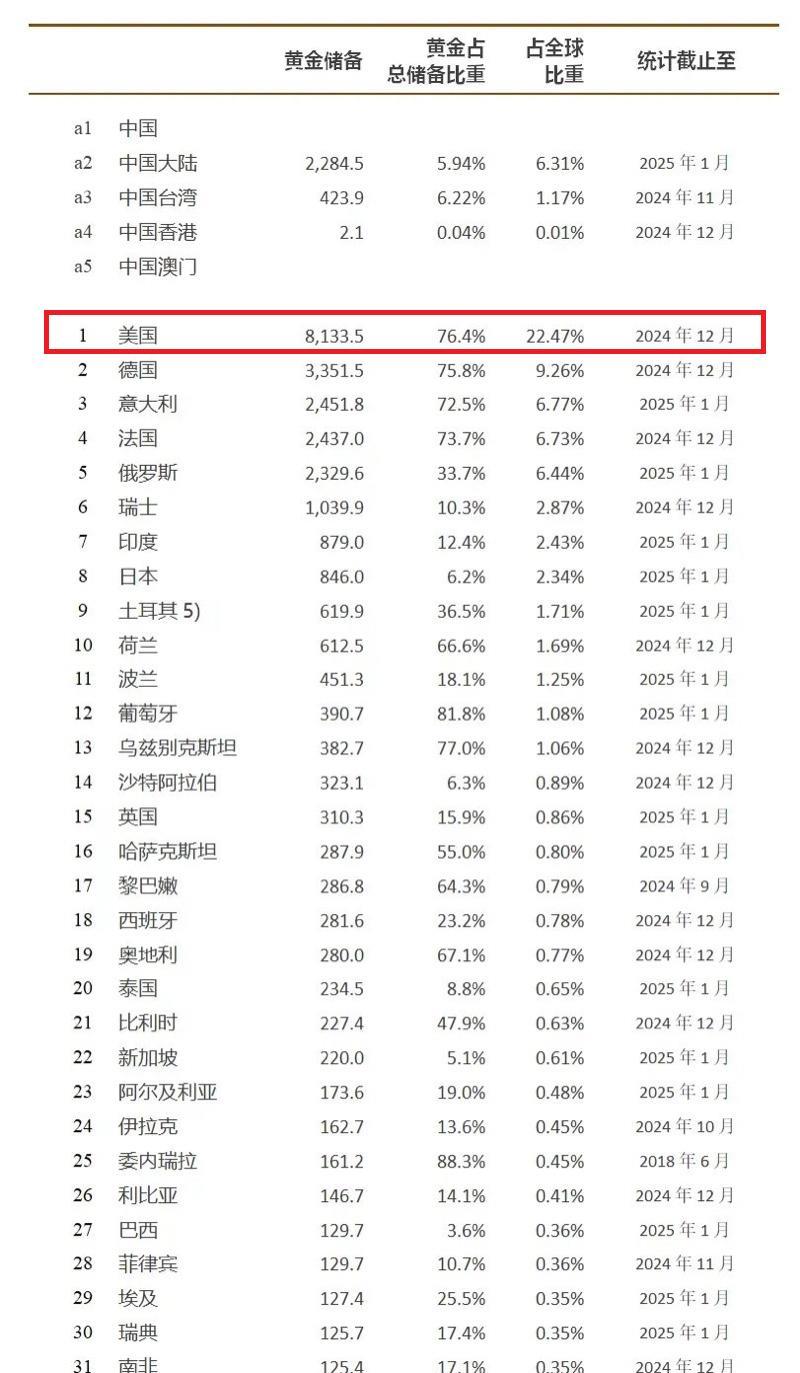 |  |  | 黄金储备 | 黄金占总储备比重 | 占全球比重 | 统计截止至 |
|---|---|---|---|---|---|
| a1 | 中国 |  |  |  |  |
| a2 | 中国大陆 | 2,284.5 | 5.94% | 6.31% | 2025 年 1 月 |
| a3 | 中国台湾 | 423.9 | 6.22% | 1.17% | 2024 年 11 月 |
| a4 | 中国香港 | 2.1 | 0.04% | 0.01% | 2024 年 12 月 |
| a5 | 中国澳门 |  |  |  |  |
| 1 | 美国 | 8,133.5 | 76.4% | 22.47% | 2024 年 12 月 |
| 2 | 德国 | 3,351.5 | 75.8% | 9.26% | 2024 年 12 月 |
| 3 | 意大利 | 2,451.8 | 72.5% | 6.77% | 2025 年 1 月 |
| 4 | 法国 | 2,437.0 | 73.7% | 6.73% | 2024 年 12 月 |
| 5 | 俄罗斯 | 2,329.6 | 33.7% | 6.44% | 2025 年 1 月 |
| 6 | 瑞士 | 1,039.9 | 10.3% | 2.87% | 2024 年 12 月 |
| 7 | 印度 | 879.0 | 12.4% | 2.43% | 2025 年 1 月 |
| 8 | 日本 | 846.0 | 6.2% | 2.34% | 2025 年 1 月 |
| 9 | 土耳其 5) | 619.9 | 36.5% | 1.71% | 2025 年 1 月 |
| 10 | 荷兰 | 612.5 | 66.6% | 1.69% | 2024 年 12 月 |
| 11 | 波兰 | 451.3 | 18.1% | 1.25% | 2025 年 1 月 |
| 12 | 葡萄牙 | 390.7 | 81.8% | 1.08% | 2025 年 1 月 |
| 13 | 乌兹别克斯坦 | 382.7 | 77.0% | 1.06% | 2024 年 12 月 |
| 14 | 沙特阿拉伯 | 323.1 | 6.3% | 0.89% | 2024 年 12 月 |
| 15 | 英国 | 310.3 | 15.9% | 0.86% | 2025 年 1 月 |
| 16 | 哈萨克斯坦 | 287.9 | 55.0% | 0.80% | 2025 年 1 月 |
| 17 | 黎巴嫩 | 286.8 | 64.3% | 0.79% | 2024 年 9 月 |
| 18 | 西班牙 | 281.6 | 23.2% | 0.78% | 2024 年 12 月 |
| 19 | 奥地利 | 280.0 | 67.1% | 0.77% | 2024 年 12 月 |
| 20 | 泰国 | 234.5 | 8.8% | 0.65% | 2025 年 1 月 |
| 21 | 比利时 | 227.4 | 47.9% | 0.63% | 2024 年 12 月 |
| 22 | 新加坡 | 220.0 | 5.1% | 0.61% | 2025 年 1 月 |
| 23 | 阿尔及利亚 | 173.6 | 19.0% | 0.48% | 2025 年 1 月 |
| 24 | 伊拉克 | 162.7 | 13.6% | 0.45% | 2024 年 10 月 |
| 25 | 委内瑞拉 | 161.2 | 88.3% | 0.45% | 2018 年 6 月 |
| 26 | 利比亚 | 146.7 | 14.1% | 0.41% | 2024 年 12 月 |
| 27 | 巴西 | 129.7 | 3.6% | 0.36% | 2025 年 1 月 |
| 28 | 菲律宾 | 129.7 | 10.7% | 0.36% | 2024 年 11 月 |
| 29 | 埃及 | 127.4 | 25.5% | 0.35% | 2025 年 1 月 |
| 30 | 瑞典 | 125.7 | 17.4% | 0.35% | 2025 年 1 月 |
| 31 | 南非 | 125.4 | 17.1% | 0.35% | 2024 年 12 月 |